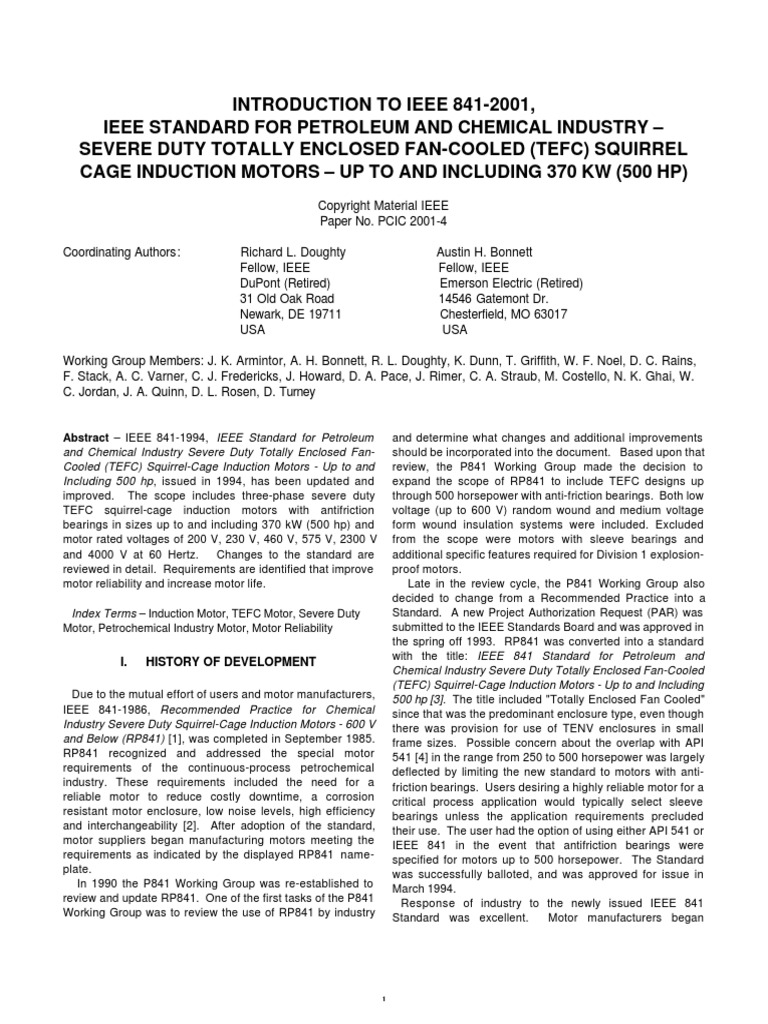 INTRODUCTION TO IEEE 841-2001,
IEEE STANDARD FOR PETROLEUM AND CHEMICAL INDUSTRY – SEVERE DUTY TOTALLY ENCLOSED FAN-COOLED (TEFC) SQUIRREL CAGE INDUCTION MOTORS – UP TO AND INCLUDING 370 KW (500 HP)

Copyright Material IEEE
Paper No. PCIC 2001-4

Coordinating Authors:

Richard L. Doughty
Fellow, IEEE
DuPont (Retired)
31 Old Oak Road
Newark, DE 19711
USA

Austin H. Bonnett
Fellow, IEEE
Emerson Electric (Retired)
14546 Gatemont Dr.
Chesterfield, MO 63017
USA

Working Group Members: J. K. Armintor, A. H. Bonnett, R. L. Doughty, K. Dunn, T. Griffith, W. F. Noel, D. C. Rains, F. Stack, A. C. Varner, C. J. Fredericks, J. Howard, D. A. Pace, J. Rimer, C. A. Straub, M. Costello, N. K. Ghai, W. C. Jordan, J. A. Quinn, D. L. Rosen, D. Turney

Abstract – IEEE 841-1994, IEEE Standard for Petroleum and Chemical Industry Severe Duty Totally Enclosed Fan-Cooled (TEFC) Squirrel-Cage Induction Motors - Up to and Including 500 hp, issued in 1994, has been updated and improved. The scope includes three-phase severe duty TEFC squirrel-cage induction motors with antifriction bearings in sizes up to and including 370 kW (500 hp) and motor rated voltages of 200 V, 230 V, 460 V, 575 V, 2300 V and 4000 V at 60 Hertz. Changes to the standard are reviewed in detail. Requirements are identified that improve motor reliability and increase motor life.

Index Terms – Induction Motor, TEFC Motor, Severe Duty Motor, Petrochemical Industry Motor, Motor Reliability

I. HISTORY OF DEVELOPMENT

Due to the mutual effort of users and motor manufacturers, IEEE 841-1986, Recommended Practice for Chemical Industry Severe Duty Squirrel-Cage Induction Motors - 600 V and Below (RP841) [1], was completed in September 1985. RP841 recognized and addressed the special motor requirements of the continuous-process petrochemical industry. These requirements included the need for a reliable motor to reduce costly downtime, a corrosion resistant motor enclosure, low noise levels, high efficiency and interchangeability [2]. After adoption of the standard, motor suppliers began manufacturing motors meeting the requirements as indicated by the displayed RP841 nameplate.

In 1990 the P841 Working Group was re-established to review and update RP841. One of the first tasks of the P841 Working Group was to review the use of RP841 by industry and determine what changes and additional improvements should be incorporated into the document. Based upon that review, the P841 Working Group made the decision to expand the scope of RP841 to include TEFC designs up through 500 horsepower with anti-friction bearings. Both low voltage (up to 600 V) random wound and medium voltage form wound insulation systems were included. Excluded from the scope were motors with sleeve bearings and additional specific features required for Division 1 explosion-proof motors.

Late in the review cycle, the P841 Working Group also decided to change from a Recommended Practice into a Standard. A new Project Authorization Request (PAR) was submitted to the IEEE Standards Board and was approved in the spring off 1993. RP841 was converted into a standard with the title: IEEE 841 Standard for Petroleum and Chemical Industry Severe Duty Totally Enclosed Fan-Cooled (TEFC) Squirrel-Cage Induction Motors - Up to and Including 500 hp [3]. The title included "Totally Enclosed Fan Cooled" since that was the predominant enclosure type, even though there was provision for use of TENV enclosures in small frame sizes. Possible concern about the overlap with API 541 [4] in the range from 250 to 500 horsepower was largely deflected by limiting the new standard to motors with anti-friction bearings. Users desiring a highly reliable motor for a critical process application would typically select sleeve bearings unless the application requirements precluded their use. The user had the option of using either API 541 or IEEE 841 in the event that antifriction bearings were specified for motors up to 500 horsepower. The Standard was successfully balloted, and was approved for issue in March 1994.

Response of industry to the newly issued IEEE 841 Standard was excellent. Motor manufacturers began

1